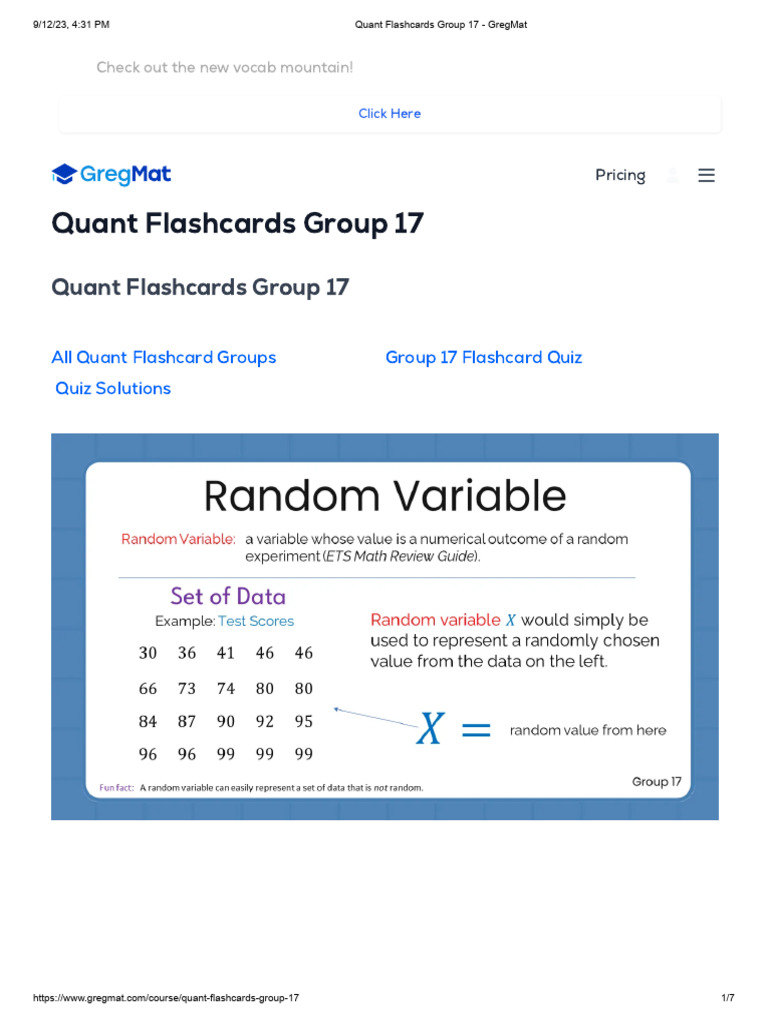 9/12/23, 4:31 PM

Quant Flashcards Group 17 - GregMat

Check out the new vocab mountain!

Click Here

GregMat

Pricing

Quant Flashcards Group 17

Quant Flashcards Group 17

All Quant Flashcard Groups

Group 17 Flashcard Quiz

Quiz Solutions

Random Variable

Random Variable: a variable whose value is a numerical outcome of a random experiment (ETS Math Review Guide).

Set of Data

Example: Test Scores

| 30 | 36 | 41 | 46 | 46 |
|---|---|---|---|---|
| 66 | 73 | 74 | 80 | 80 |
| 84 | 87 | 90 | 92 | 95 |
| 96 | 96 | 99 | 99 | 99 |

Random variable $X$ would simply be used to represent a randomly chosen value from the data on the left.

$X =$ random value from here

Fun fact: A random variable can easily represent a set of data that is not random.

Group 17

https://www.gregmat.com/course/quant-flashcards-group-17

1/7